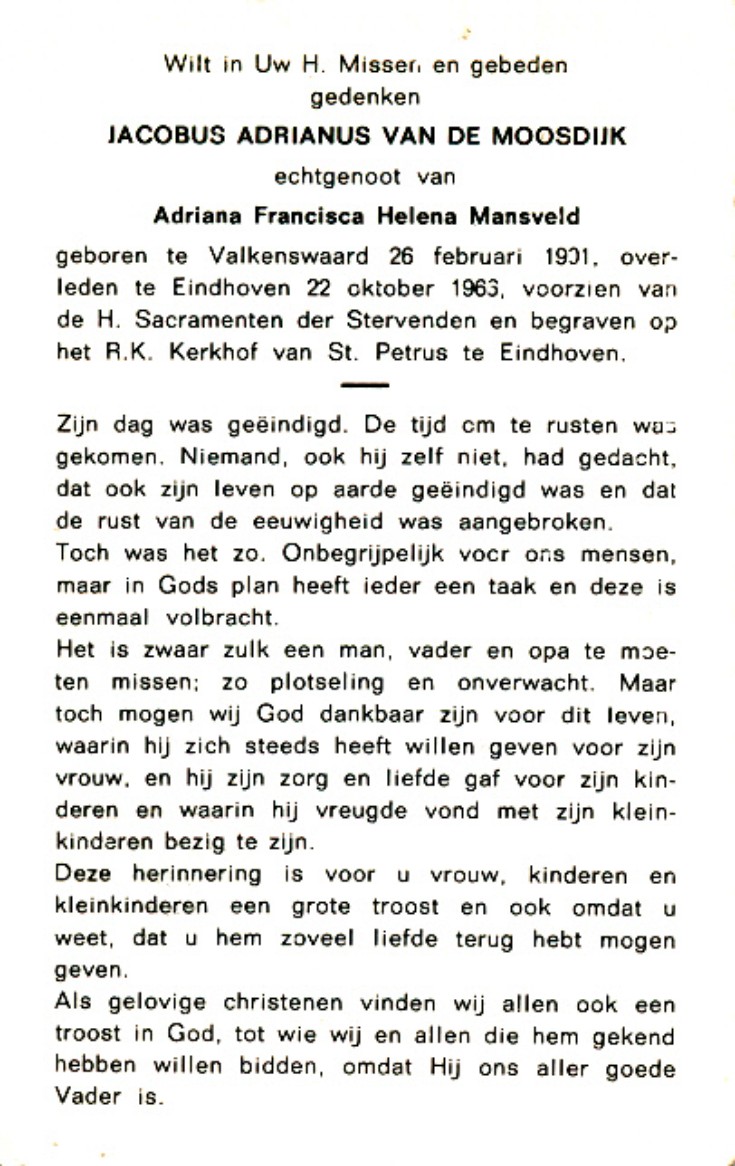 Wilt in Uw H. Missen en gebeden gedenken

JACOBUS ADRIANUS VAN DE MOOSDIJK

echtgenoot van

Adriana Francisca Helena Mansveld

geboren te Valkenswaard 26 februari 1901, overleden te Eindhoven 22 oktober 1963, voorzien van de H. Sacramenten der Stervenden en begraven op het R.K. Kerkhof van St. Petrus te Eindhoven.

Zijn dag was geëindigd. De tijd om te rusten was gekomen. Niemand, ook hij zelf niet, had gedacht, dat ook zijn leven op aarde geëindigd was en dat de rust van de eeuwigheid was aangebroken.

Toch was het zo. Onbegrijpelijk voor ons mensen, maar in Gods plan heeft ieder een taak en deze is eenmaal volbracht.

Het is zwaar zulk een man, vader en opa te moeten missen; zo plotseling en onverwacht. Maar toch mogen wij God dankbaar zijn voor dit leven, waarin hij zich steeds heeft willen geven voor zijn vrouw, en hij zijn zorg en liefde gaf voor zijn kinderen en waarin hij vreugde vond met zijn kleinkinderen bezig te zijn.

Deze herinnering is voor u vrouw, kinderen en kleinkinderen een grote troost en ook omdat u weet, dat u hem zoveel liefde terug hebt mogen geven.

Als gelovige christenen vinden wij allen ook een troost in God, tot wie wij en allen die hem gekend hebben willen bidden, omdat Hij ons aller goede Vader is.